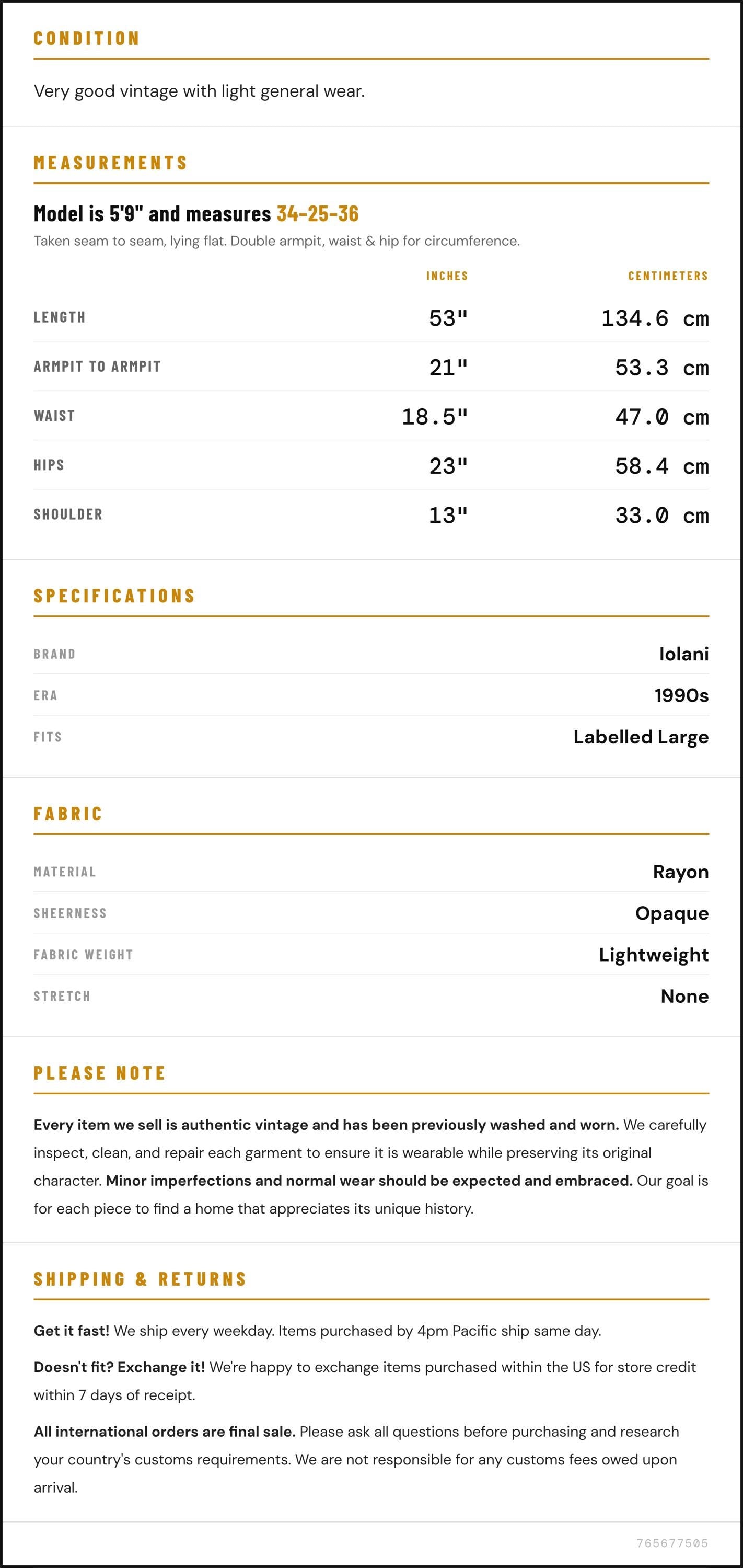 CONDITION

Very good vintage with light general wear.

MEASUREMENTS

Model is 5'9" and measures 34-25-36

Taken seam to seam, lying flat. Double armpit, waist & hip for circumference.

|  | INCHES | CENTIMETERS |
|---|---|---|
| LENGTH | 53" | 134.6 cm |
| ARMPIT TO ARMPIT | 21" | 53.3 cm |
| WAIST | 18.5" | 47.0 cm |
| HIPS | 23" | 58.4 cm |
| SHOULDER | 13" | 33.0 cm |

SPECIFICATIONS

BRAND
Iolani

ERA
1990s

FITS
Labelled Large

FABRIC

MATERIAL
Rayon

SHEERNESS
Opaque

FABRIC WEIGHT
Lightweight

STRETCH
None

PLEASE NOTE

Every item we sell is authentic vintage and has been previously washed and worn. We carefully inspect, clean, and repair each garment to ensure it is wearable while preserving its original character. Minor imperfections and normal wear should be expected and embraced. Our goal is for each piece to find a home that appreciates its unique history.

SHIPPING & RETURNS

Get it fast! We ship every weekday. Items purchased by 4pm Pacific ship same day.

Doesn't fit? Exchange it! We're happy to exchange items purchased within the US for store credit within 7 days of receipt.

All international orders are final sale. Please ask all questions before purchasing and research your country's customs requirements. We are not responsible for any customs fees owed upon arrival.

765677505